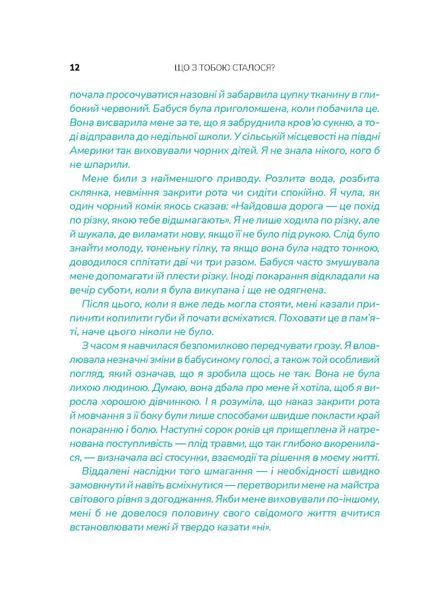 12 ЩО З ТОБОЮ СТАЛОСЯ?

почала просочуватися назовні й забарвила цупку тканину в глибокий червоний. Бабуся була приголомшена, коли побачила це. Вона висварила мене за те, що я забруднила кров'ю сукню, а тоді відправила до недільної школи. У сільській місцевості на півдні Америки так виховували чорних дітей. Я не знала нікого, кого б не шпарили.

Мене били з найменшого приводу. Розлита вода, розбита склянка, невміння закрити рота чи сидіти спокійно. Я чула, як один чорний комік якось сказав: «Найдовша дорога — це похід по різку, якою тебе відшмагають». Я не лише ходила по різку, але й шукала, де виламати нову, якщо її не було під рукою. Слід було знайти молоду, тоненьку гілку, та якщо вона була надто тонкою, доводилося сплітати дві чи три разом. Бабуся часто змушувала мене допомагати їй плести різку. Іноді покарання відкладали на вечір суботи, коли я була викупана і ще не одягнена.

Після цього, коли я вже ледь могла стояти, мені казали припинити копилити губи й почати всміхатися. Поховати це в пам'яті, наче цього ніколи не було.

З часом я навчилася безпомилково передчувати грозу. Я вловлювала незначні зміни в бабусиному голосі, а також той особливий погляд, який означав, що я зробила щось не так. Вона не була лихою людиною. Думаю, вона дбала про мене й хотіла, щоб я виросла хорошою дівчинкою. І я розуміла, що наказ закрити рота й мовчання з її боку були лише способами швидше покласти край покаранню і болю. Наступні сорок років ця прищеплена й натренована поступливість — плід травми, що так глибоко вкоренилася, — визначала всі стосунки, взаємодії та рішення в моєму житті.

Віддалені наслідки того шмагання — і необхідності швидко замовкнути й навіть всміхнутися — перетворили мене на майстра світового рівня з догоджання. Якби мене виховували по-іншому, мені б не довелося половину свого свідомого життя вчитися встановлювати межі й твердо казати «ні».